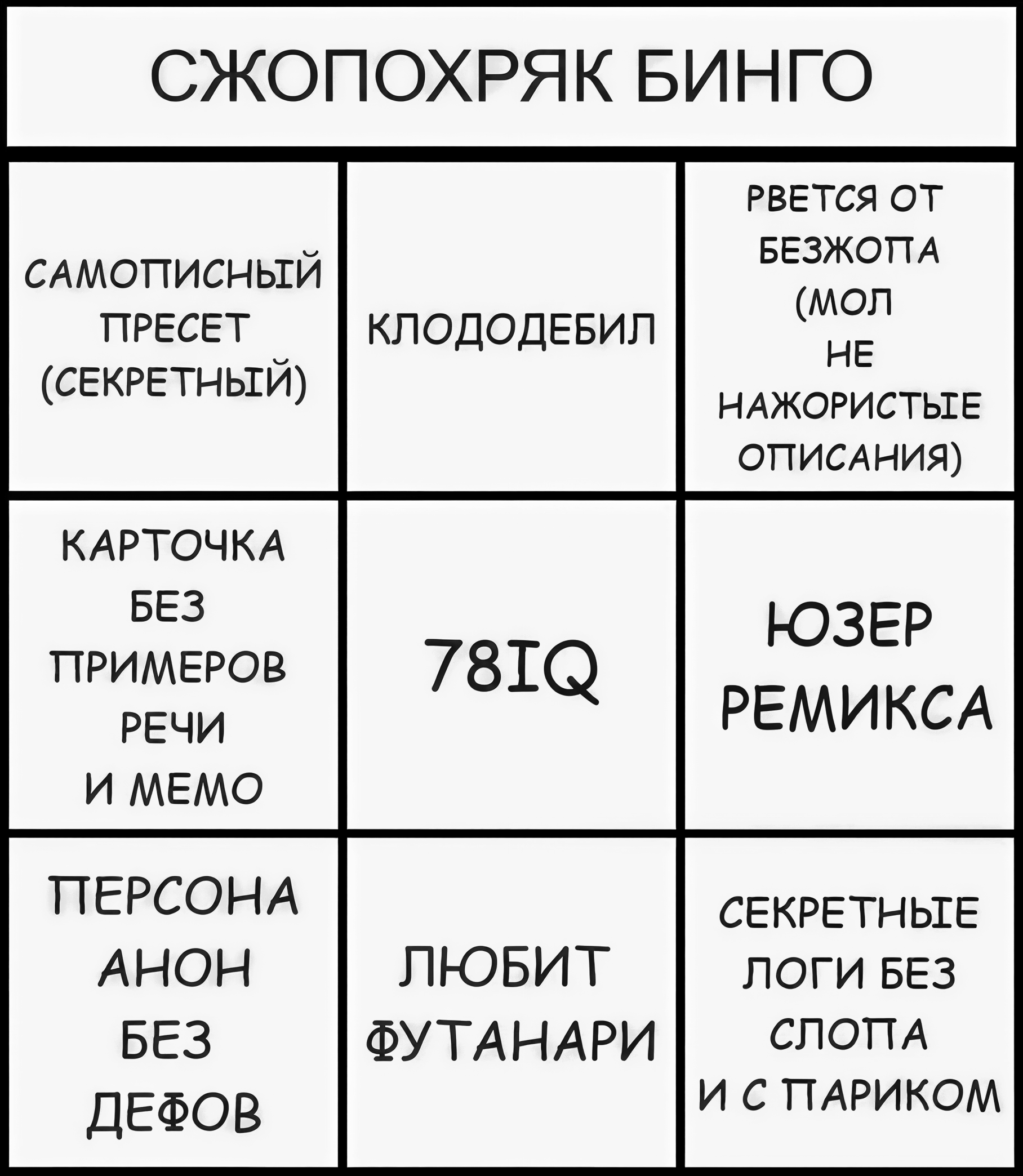 СЖОПОХРЯК БИНГО

| САМОПИСНЫЙ ПРЕСЕТ (СЕКРЕТНЫЙ) | КЛОДОДЕБИЛ | РВЕТСЯ ОТ БЕЗЖОПА (МОЛ НЕ НАЖОРИСТЫЕ ОПИСАНИЯ) |
|---|---|---|
| КАРТОЧКА БЕЗ ПРИМЕРОВ РЕЧИ И МЕМО | 78IQ | ЮЗЕР РЕМИКСА |
| ПЕРСОНА АНОН БЕЗ ДЕФОВ | ЛЮБИТ ФУТАНАРИ | СЕКРЕТНЫЕ ЛОГИ БЕЗ СЛОПА И С ПАРИКОМ |